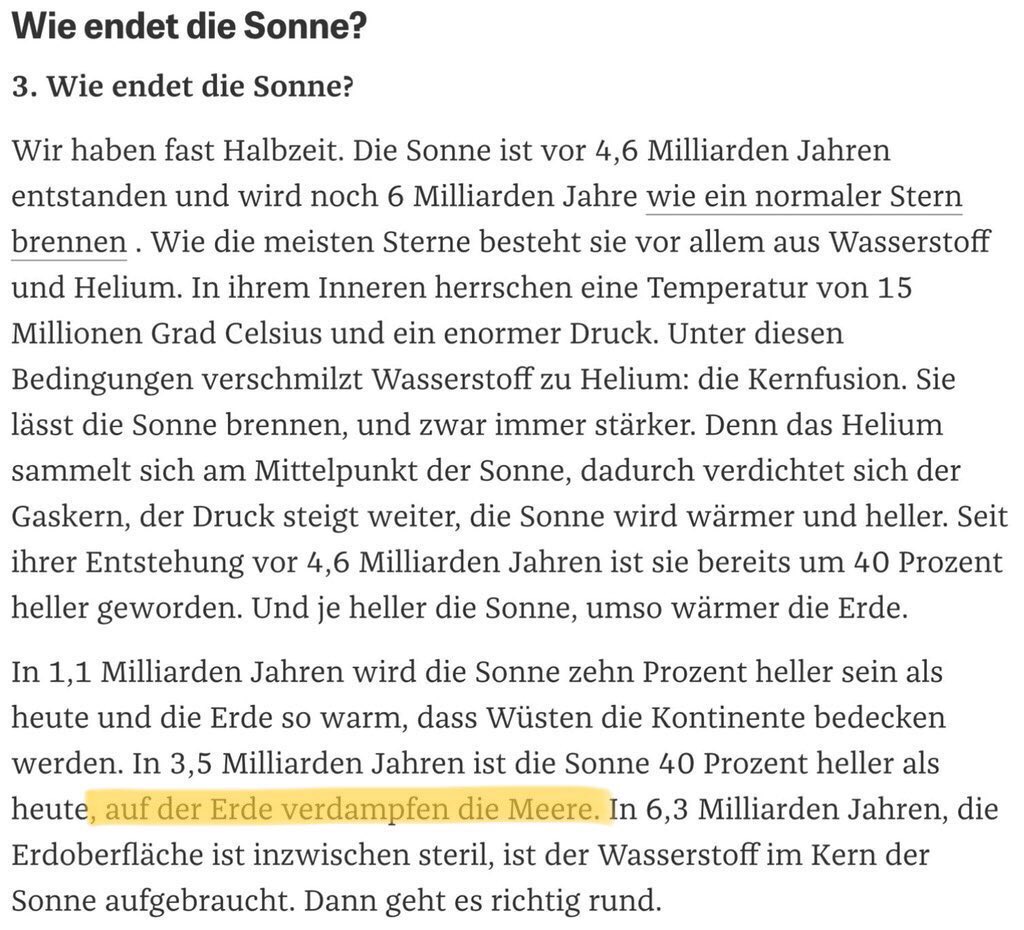 Wie endet die Sonne?

3. Wie endet die Sonne?

Wir haben fast Halbzeit. Die Sonne ist vor 4,6 Milliarden Jahren entstanden und wird noch 6 Milliarden Jahre wie ein normaler Stern brennen . Wie die meisten Sterne besteht sie vor allem aus Wasserstoff und Helium. In ihrem Inneren herrschen eine Temperatur von 15 Millionen Grad Celsius und ein enormer Druck. Unter diesen Bedingungen verschmilzt Wasserstoff zu Helium: die Kernfusion. Sie lässt die Sonne brennen, und zwar immer stärker. Denn das Helium sammelt sich am Mittelpunkt der Sonne, dadurch verdichtet sich der Gaskern, der Druck steigt weiter, die Sonne wird wärmer und heller. Seit ihrer Entstehung vor 4,6 Milliarden Jahren ist sie bereits um 40 Prozent heller geworden. Und je heller die Sonne, umso wärmer die Erde.

In 1,1 Milliarden Jahren wird die Sonne zehn Prozent heller sein als heute und die Erde so warm, dass Wüsten die Kontinente bedecken werden. In 3,5 Milliarden Jahren ist die Sonne 40 Prozent heller als heute, auf der Erde verdampfen die Meere. In 6,3 Milliarden Jahren, die Erdoberfläche ist inzwischen steril, ist der Wasserstoff im Kern der Sonne aufgebraucht. Dann geht es richtig rund.